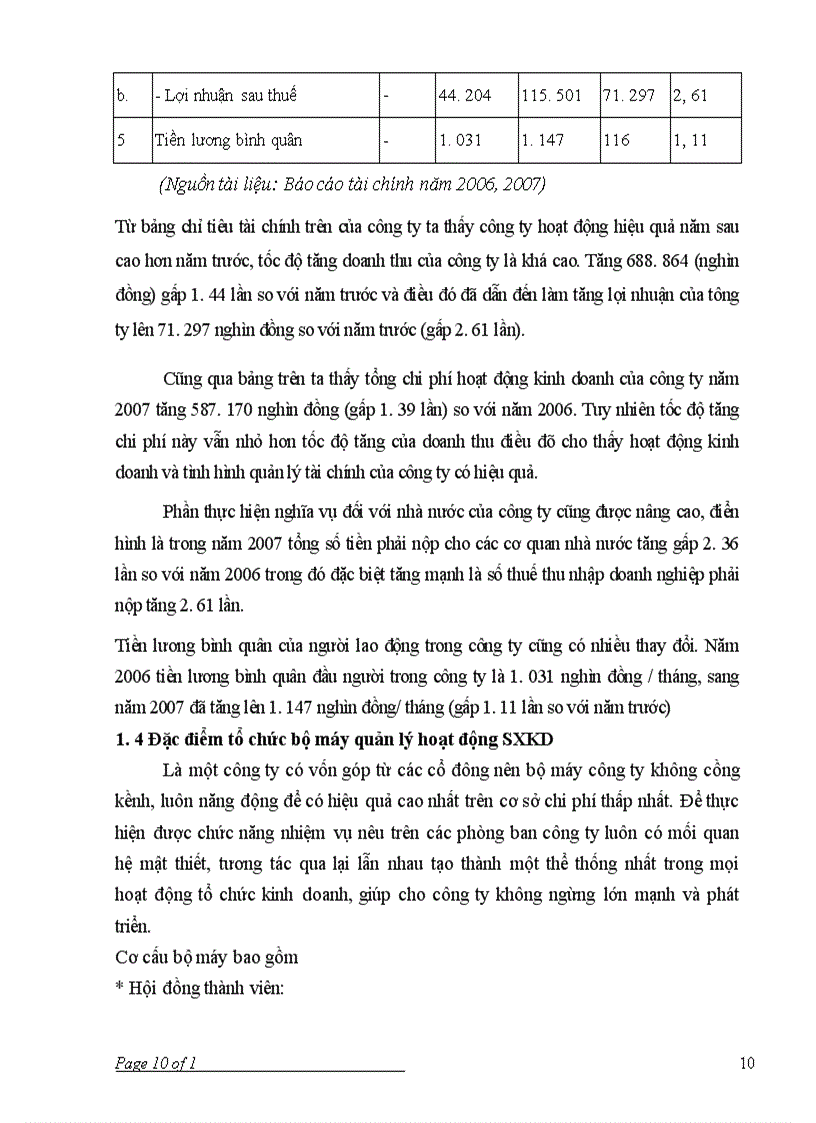 | b. | - Lợi nhuận sau thuế | - | 44. 204 | 115. 501 | 71. 297 | 2, 61 |
|---|---|---|---|---|---|---|
| 5 | Tiền lương bình quân | - | 1. 031 | 1. 147 | 116 | 1, 11 |

(Nguồn tài liệu: Báo cáo tài chính năm 2006, 2007)

Từ bảng chỉ tiêu tài chính trên của công ty ta thấy công ty hoạt động hiệu quả năm sau cao hơn năm trước, tốc độ tăng doanh thu của công ty là khá cao. Tăng 688. 864 (nghìn đồng) gấp 1. 44 lần so với năm trước và điều đó đã dẫn đến làm tăng lợi nhuận của tông ty lên 71. 297 nghìn đồng so với năm trước (gấp 2. 61 lần).

Cũng qua bảng trên ta thấy tổng chi phí hoạt động kinh doanh của công ty năm 2007 tăng 587. 170 nghìn đồng (gấp 1. 39 lần) so với năm 2006. Tuy nhiên tốc độ tăng chi phí này vẫn nhỏ hơn tốc độ tăng của doanh thu điều đõ cho thấy hoạt động kinh doanh và tình hình quản lý tài chính của công ty có hiệu quả.

Phần thực hiện nghĩa vụ đối với nhà nước của công ty cũng được nâng cao, điển hình là trong năm 2007 tổng số tiền phải nộp cho các cơ quan nhà nước tăng gấp 2. 36 lần so với năm 2006 trong đó đặc biệt tăng mạnh là số thuế thu nhập doanh nghiệp phải nộp tăng 2. 61 lần.

Tiền lương bình quân của người lao động trong công ty cũng có nhiều thay đổi. Năm 2006 tiền lương bình quân đầu người trong công ty là 1. 031 nghìn đồng / tháng, sang năm 2007 đã tăng lên 1. 147 nghìn đồng/ tháng (gấp 1. 11 lần so với năm trước)

1. 4 Đặc điểm tổ chức bộ máy quản lý hoạt động SXKD

Là một công ty có vốn góp từ các cổ đông nên bộ máy công ty không cồng kềnh, luôn năng động để có hiệu quả cao nhất trên cơ sở chi phí thấp nhất. Để thực hiện được chức năng nhiệm vụ nêu trên các phòng ban công ty luôn có mối quan hệ mật thiết, tương tác qua lại lẫn nhau tạo thành một thể thống nhất trong mọi hoạt động tổ chức kinh doanh, giúp cho công ty không ngừng lớn mạnh và phát triển.

Cơ cấu bộ máy bao gồm

* Hội đồng thành viên:

Page 10 of 1

10